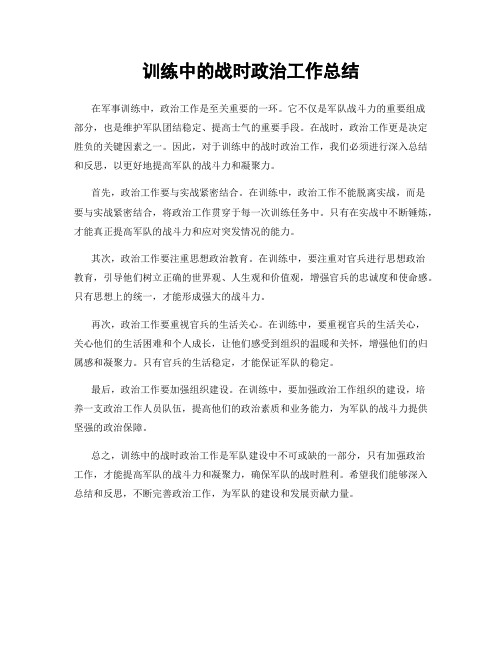 训练中的战时政治工作总结

在军事训练中，政治工作是至关重要的一环。它不仅是军队战斗力的重要组成部分，也是维护军队团结稳定、提高士气的重要手段。在战时，政治工作更是决定胜负的关键因素之一。因此，对于训练中的战时政治工作，我们必须进行深入总结和反思，以更好地提高军队的战斗力和凝聚力。

首先，政治工作要与实战紧密结合。在训练中，政治工作不能脱离实战，而是要与实战紧密结合，将政治工作贯穿于每一次训练任务中。只有在实战中不断锤炼，才能真正提高军队的战斗力和应对突发情况的能力。

其次，政治工作要注重思想政治教育。在训练中，要注重对官兵进行思想政治教育，引导他们树立正确的世界观、人生观和价值观，增强官兵的忠诚度和使命感。只有思想上的统一，才能形成强大的战斗力。

再次，政治工作要重视官兵的生活关心。在训练中，要重视官兵的生活关心，关心他们的生活困难和个人成长，让他们感受到组织的温暖和关怀，增强他们的归属感和凝聚力。只有官兵的生活稳定，才能保证军队的稳定。

最后，政治工作要加强组织建设。在训练中，要加强政治工作组织的建设，培养一支政治工作人员队伍，提高他们的政治素质和业务能力，为军队的战斗力提供坚强的政治保障。

总之，训练中的战时政治工作是军队建设中不可或缺的一部分，只有加强政治工作，才能提高军队的战斗力和凝聚力，确保军队的战时胜利。希望我们能够深入总结和反思，不断完善政治工作，为军队的建设和发展贡献力量。